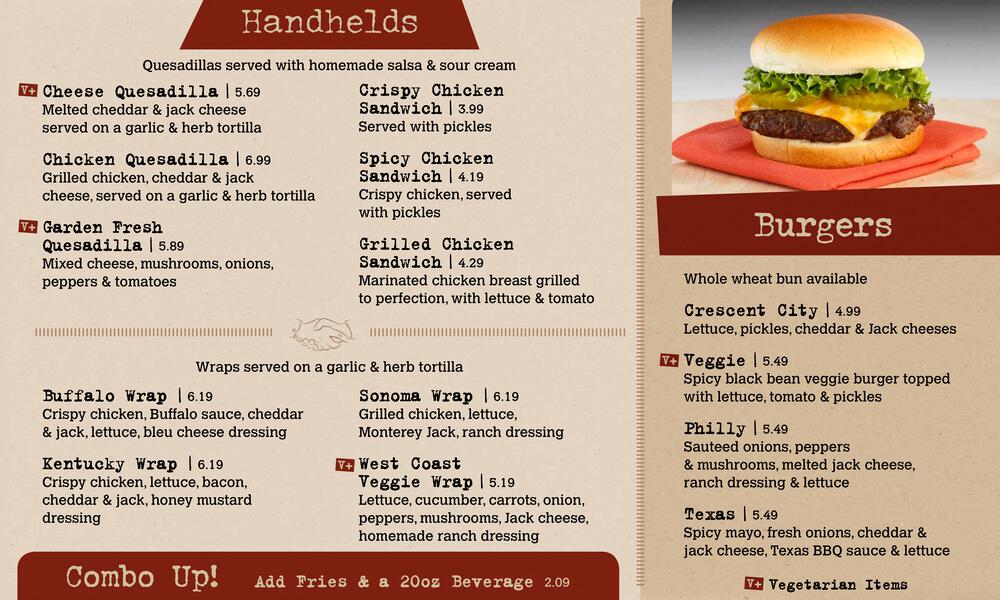 Handhelds

Quesadillas served with homemade salsa & sour cream

V+ Cheese Quesadilla | 5.69
Melted cheddar & jack cheese served on a garlic & herb tortilla

Chicken Quesadilla | 6.99
Grilled chicken, cheddar & jack cheese, served on a garlic & herb tortilla

V+ Garden Fresh Quesadilla | 5.89
Mixed cheese, mushrooms, onions, peppers & tomatoes

Crispy Chicken Sandwich | 3.99
Served with pickles

Spicy Chicken Sandwich | 4.19
Crispy chicken, served with pickles

Grilled Chicken Sandwich | 4.29
Marinated chicken breast grilled to perfection, with lettuce & tomato

Wraps served on a garlic & herb tortilla

Buffalo Wrap | 6.19
Crispy chicken, Buffalo sauce, cheddar & jack, lettuce, bleu cheese dressing

Kentucky Wrap | 6.19
Crispy chicken, lettuce, bacon, cheddar & jack, honey mustard dressing

Sonoma Wrap | 6.19
Grilled chicken, lettuce, Monterey Jack, ranch dressing

V+ West Coast Veggie Wrap | 5.19
Lettuce, cucumber, carrots, onion, peppers, mushrooms, Jack cheese, homemade ranch dressing

Combo Up! Add Fries & a 20oz Beverage 2.09

Burgers

Whole wheat bun available

Crescent City | 4.99
Lettuce, pickles, cheddar & Jack cheeses

V+ Veggie | 5.49
Spicy black bean veggie burger topped with lettuce, tomato & pickles

Philly | 5.49
Sauteed onions, peppers & mushrooms, melted jack cheese, ranch dressing & lettuce

Texas | 5.49
Spicy mayo, fresh onions, cheddar & jack cheese, Texas BBQ sauce & lettuce

V+ Vegetarian Items